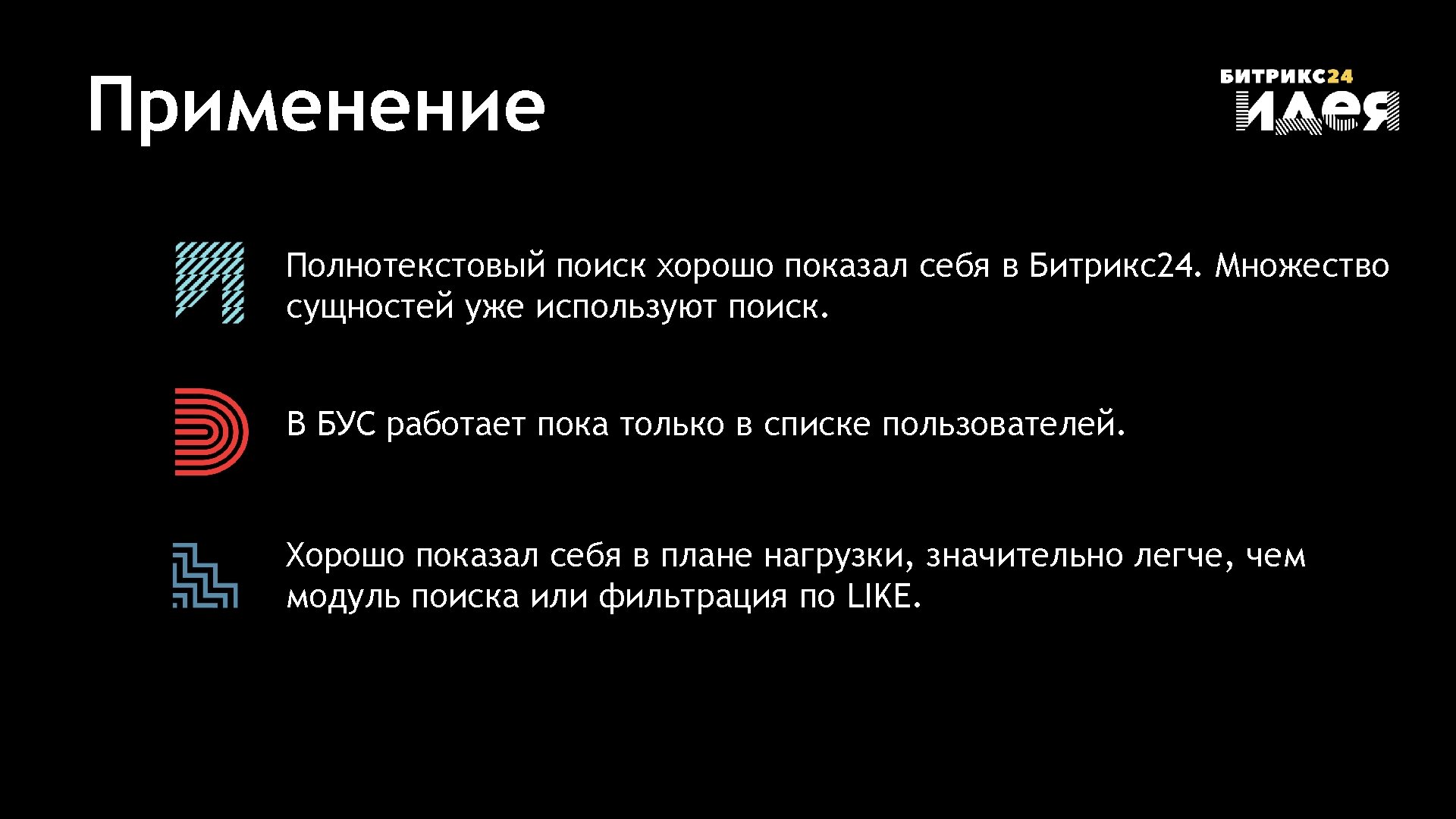 Применение

БИТРИКС24
ИДЕЯ

Полнотекстовый поиск хорошо показал себя в Битрикс24. Множество сущностей уже используют поиск.

В БУС работает пока только в списке пользователей.

Хорошо показал себя в плане нагрузки, значительно легче, чем модуль поиска или фильтрация по LIKE.